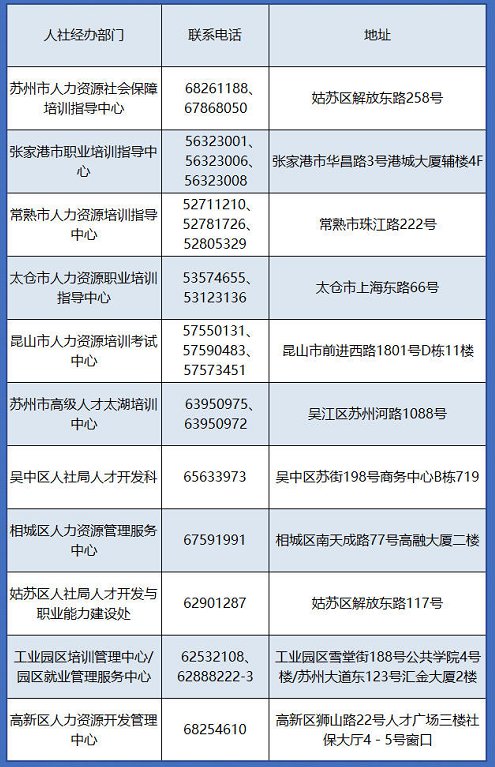 | 人社经办部门 | 联系电话 | 地址 |
|---|---|---|
| 苏州市人力资源社会保障培训指导中心 | 68261188、67868050 | 姑苏区解放东路258号 |
| 张家港市职业培训指导中心 | 56323001、56323006、56323008 | 张家港市华昌路3号港城大厦辅楼4F |
| 常熟市人力资源培训指导中心 | 52711210、52781726、52805329 | 常熟市珠江路222号 |
| 太仓市人力资源职业培训指导中心 | 53574655、53123136 | 太仓市上海东路66号 |
| 昆山市人力资源培训考试中心 | 57550131、57590483、57573451 | 昆山市前进西路1801号D栋11楼 |
| 苏州市高级人才太湖培训中心 | 63950975、63950972 | 吴江区苏州河路1088号 |
| 吴中区人社局人才开发科 | 65633973 | 吴中区苏街198号商务中心B栋719 |
| 相城区人力资源管理服务中心 | 67591991 | 相城区南天成路77号高融大厦二楼 |
| 姑苏区人社局人才开发与职业能力建设处 | 62901287 | 姑苏区解放东路117号 |
| 工业园区培训管理中心/园区就业管理服务中心 | 62532108、62888222-3 | 工业园区雪堂街188号公共学院4号楼/苏州大道东123号汇金大厦2楼 |
| 高新区人力资源开发管理中心 | 68254610 | 高新区狮山路22号人才广场三楼社保大厅4－5号窗口 |